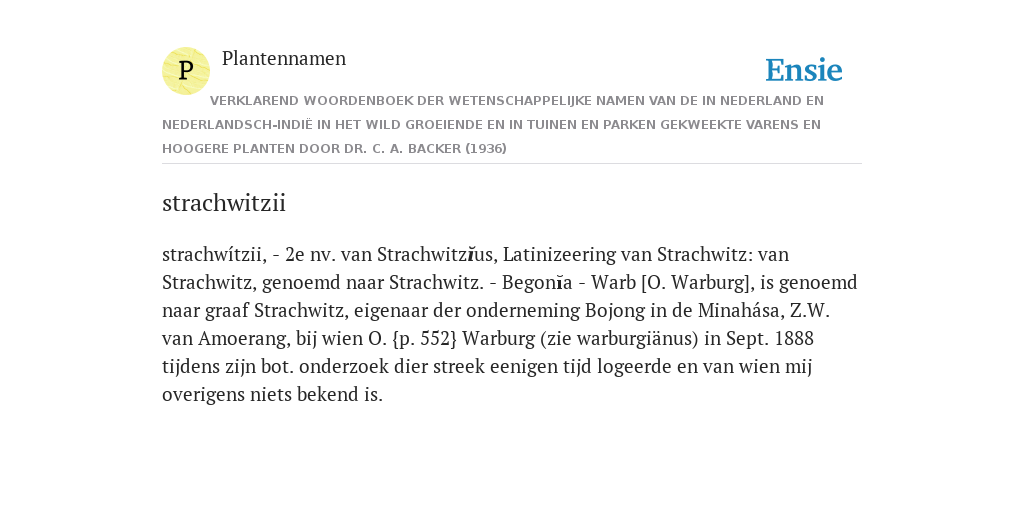 P

Plantennamen

Ensie

VERKLAREND WOORDENBOEK DER WETENSCHAPPELIJKE NAMEN VAN DE IN NEDERLAND EN NEDERLANDSCH-INDIË IN HET WILD GROEIENDE EN IN TUINEN EN PARKEN GEKWEEKTE VARENS EN HOOGERE PLANTEN DOOR DR. C. A. BACKER (1936)

strachwitzii

strachwítzii, - 2e nv. van Strachwitzĭus, Latinizeering van Strachwitz: van Strachwitz, genoemd naar Strachwitz. - Begonĭa - Warb [O. Warburg], is genoemd naar graaf Strachwitz, eigenaar der onderneming Bojong in de Minahása, Z.W. van Amoerang, bij wien O. {p. 552} Warburg (zie warburgiänus) in Sept. 1888 tijdens zijn bot. onderzoek dier streek eenigen tijd logeerde en van wien mij overigens niets bekend is.